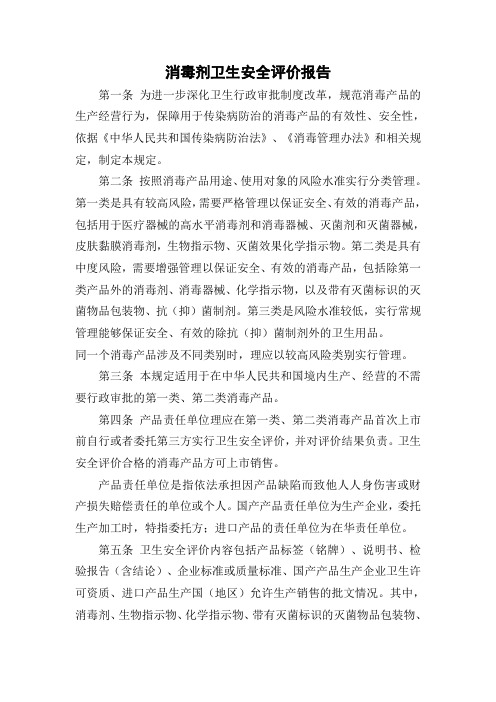 消毒剂卫生安全评价报告

第一条 为进一步深化卫生行政审批制度改革，规范消毒产品的生产经营行为，保障用于传染病防治的消毒产品的有效性、安全性，依据《中华人民共和国传染病防治法》、《消毒管理办法》和相关规定，制定本规定。

第二条 按照消毒产品用途、使用对象的风险水准实行分类管理。第一类是具有较高风险，需要严格管理以保证安全、有效的消毒产品，包括用于医疗器械的高水平消毒剂和消毒器械、灭菌剂和灭菌器械，皮肤黏膜消毒剂，生物指示物、灭菌效果化学指示物。第二类是具有中度风险，需要增强管理以保证安全、有效的消毒产品，包括除第一类产品外的消毒剂、消毒器械、化学指示物，以及带有灭菌标识的灭菌物品包装物、抗（抑）菌制剂。第三类是风险水准较低，实行常规管理能够保证安全、有效的除抗（抑）菌制剂外的卫生用品。

同一个消毒产品涉及不同类别时，理应以较高风险类别实行管理。

第三条 本规定适用于在中华人民共和国境内生产、经营的不需要行政审批的第一类、第二类消毒产品。

第四条 产品责任单位理应在第一类、第二类消毒产品首次上市前自行或者委托第三方实行卫生安全评价，并对评价结果负责。卫生安全评价合格的消毒产品方可上市销售。

产品责任单位是指依法承担因产品缺陷而致他人人身伤害或财产损失赔偿责任的单位或个人。国产产品责任单位为生产企业，委托生产加工时，特指委托方；进口产品的责任单位为在华责任单位。

第五条 卫生安全评价内容包括产品标签（铭牌）、说明书、检验报告（含结论）、企业标准或质量标准、国产产品生产企业卫生许可资质、进口产品生产国（地区）允许生产销售的批文情况。其中，消毒剂、生物指示物、化学指示物、带有灭菌标识的灭菌物品包装物、